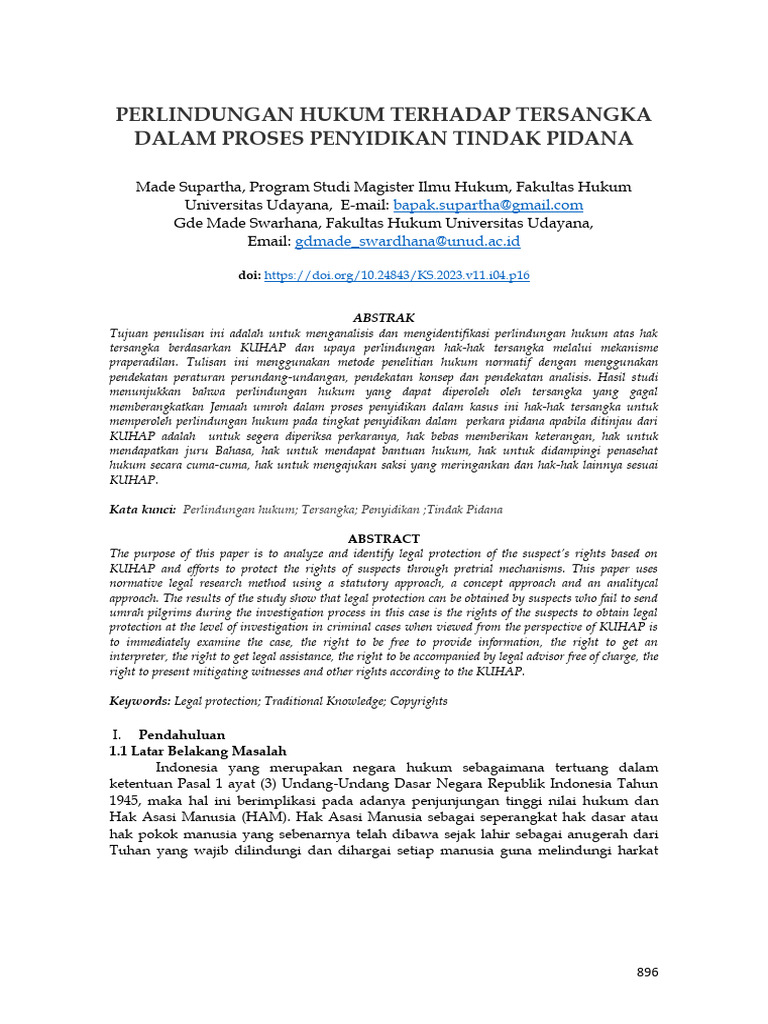 PERLINDUNGAN HUKUM TERHADAP TERSANGKA DALAM PROSES PENYIDIKAN TINDAK PIDANA

Made Supartha, Program Studi Magister Ilmu Hukum, Fakultas Hukum Universitas Udayana, E-mail: bapak.supartha@gmail.com
Gde Made Swarhana, Fakultas Hukum Universitas Udayana,
Email: gdmade_swardhana@unud.ac.id

doi: https://doi.org/10.24843/KS.2023.v11.i04.p16

ABSTRAK

Tujuan penulisan ini adalah untuk menganalisis dan mengidentifikasi perlindungan hukum atas hak tersangka berdasarkan KUHAP dan upaya perlindungan hak-hak tersangka melalui mekanisme praperadilan. Tulisan ini menggunakan metode penelitian hukum normatif dengan menggunakan pendekatan peraturan perundang-undangan, pendekatan konsep dan pendekatan analisis. Hasil studi menunjukkan bahwa perlindungan hukum yang dapat diperoleh oleh tersangka yang gagal memberangkatkan Jemaah umroh dalam proses penyidikan dalam kasus ini hak-hak tersangka untuk memperoleh perlindungan hukum pada tingkat penyidikan dalam perkara pidana apabila ditinjau dari KUHAP adalah untuk segera diperiksa perkaranya, hak bebas memberikan keterangan, hak untuk mendapatkan juru Bahasa, hak untuk mendapat bantuan hukum, hak untuk didampingi penasehat hukum secara cuma-cuma, hak untuk mengajukan saksi yang meringankan dan hak-hak lainnya sesuai KUHAP.

Kata kunci: Perlindungan hukum; Tersangka; Penyidikan ;Tindak Pidana

ABSTRACT

The purpose of this paper is to analyze and identify legal protection of the suspect's rights based on KUHAP and efforts to protect the rights of suspects through pretrial mechanisms. This paper uses normative legal research method using a statutory approach, a concept approach and an analitycal approach. The results of the study show that legal protection can be obtained by suspects who fail to send umrah pilgrims during the investigation process in this case is the rights of the suspects to obtain legal protection at the level of investigation in criminal cases when viewed from the perspective of KUHAP is to immediately examine the case, the right to be free to provide information, the right to get an interpreter, the right to get legal assistance, the right to be accompanied by legal advisor free of charge, the right to present mitigating witnesses and other rights according to the KUHAP.

Keywords: Legal protection; Traditional Knowledge; Copyrights

I. Pendahuluan
1.1 Latar Belakang Masalah

Indonesia yang merupakan negara hukum sebagaimana tertuang dalam ketentuan Pasal 1 ayat (3) Undang-Undang Dasar Negara Republik Indonesia Tahun 1945, maka hal ini berimplikasi pada adanya penjunjungan tinggi nilai hukum dan Hak Asasi Manusia (HAM). Hak Asasi Manusia sebagai seperangkat hak dasar atau hak pokok manusia yang sebenarnya telah dibawa sejak lahir sebagai anugerah dari Tuhan yang wajib dilindungi dan dihargai setiap manusia guna melindungi harkat

896